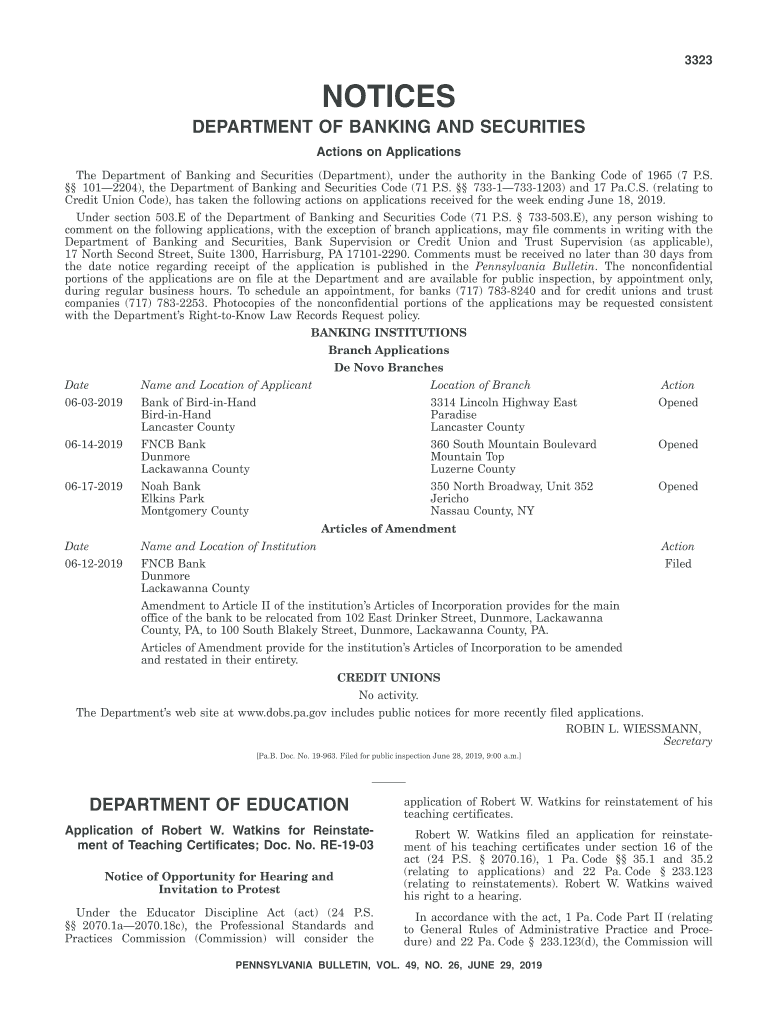 3323

NOTICES

DEPARTMENT OF BANKING AND SECURITIES

Actions on Applications

The Department of Banking and Securities (Department), under the authority in the Banking Code of 1965 (7 P.S. §§ 101—2204), the Department of Banking and Securities Code (71 P.S. §§ 733-1—733-1203) and 17 Pa.C.S. (relating to Credit Union Code), has taken the following actions on applications received for the week ending June 18, 2019.

Under section 503.E of the Department of Banking and Securities Code (71 P.S. § 733-503.E), any person wishing to comment on the following applications, with the exception of branch applications, may file comments in writing with the Department of Banking and Securities, Bank Supervision or Credit Union and Trust Supervision (as applicable), 17 North Second Street, Suite 1300, Harrisburg, PA 17101-2290. Comments must be received no later than 30 days from the date notice regarding receipt of the application is published in the Pennsylvania Bulletin. The nonconfidential portions of the applications are on file at the Department and are available for public inspection, by appointment only, during regular business hours. To schedule an appointment, for banks (717) 783-8240 and for credit unions and trust companies (717) 783-2253. Photocopies of the nonconfidential portions of the applications may be requested consistent with the Department's Right-to-Know Law Records Request policy.

BANKING INSTITUTIONS

Branch Applications

De Novo Branches

| Date | Name and Location of Applicant | Location of Branch | Action |
|---|---|---|---|
| 06-03-2019 | Bank of Bird-in-Hand Bird-in-Hand Lancaster County | 3314 Lincoln Highway East Paradise Lancaster County | Opened |
| 06-14-2019 | FNCB Bank Dunmore Lackawanna County | 360 South Mountain Boulevard Mountain Top Luzerne County | Opened |
| 06-17-2019 | Noah Bank Elkins Park Montgomery County | 350 North Broadway, Unit 352 Jericho Nassau County, NY | Opened |

Articles of Amendment

| Date | Name and Location of Institution | Action |
|---|---|---|
| 06-12-2019 | FNCB Bank Dunmore Lackawanna County | Filed |

Amendment to Article II of the institution's Articles of Incorporation provides for the main office of the bank to be relocated from 102 East Drinker Street, Dunmore, Lackawanna County, PA, to 100 South Blakely Street, Dunmore, Lackawanna County, PA.

Articles of Amendment provide for the institution's Articles of Incorporation to be amended and restated in their entirety.

CREDIT UNIONS

No activity.

The Department's web site at www.dobs.pa.gov includes public notices for more recently filed applications.

ROBIN L. WIESSMANN,
Secretary

[Pa.B. Doc. No. 19-963. Filed for public inspection June 28, 2019, 9:00 a.m.]

DEPARTMENT OF EDUCATION

Application of Robert W. Watkins for Reinstatement of Teaching Certificates; Doc. No. RE-19-03

Notice of Opportunity for Hearing and Invitation to Protest

Under the Educator Discipline Act (act) (24 P.S. §§ 2070.1a—2070.18c), the Professional Standards and Practices Commission (Commission) will consider the application of Robert W. Watkins for reinstatement of his teaching certificates.

Robert W. Watkins filed an application for reinstatement of his teaching certificates under section 16 of the act (24 P.S. § 2070.16), 1 Pa. Code §§ 35.1 and 35.2 (relating to applications) and 22 Pa. Code § 233.123 (relating to reinstatements). Robert W. Watkins waived his right to a hearing.

In accordance with the act, 1 Pa. Code Part II (relating to General Rules of Administrative Practice and Procedure) and 22 Pa. Code § 233.123(d), the Commission will

PENNSYLVANIA BULLETIN, VOL. 49, NO. 26, JUNE 29, 2019